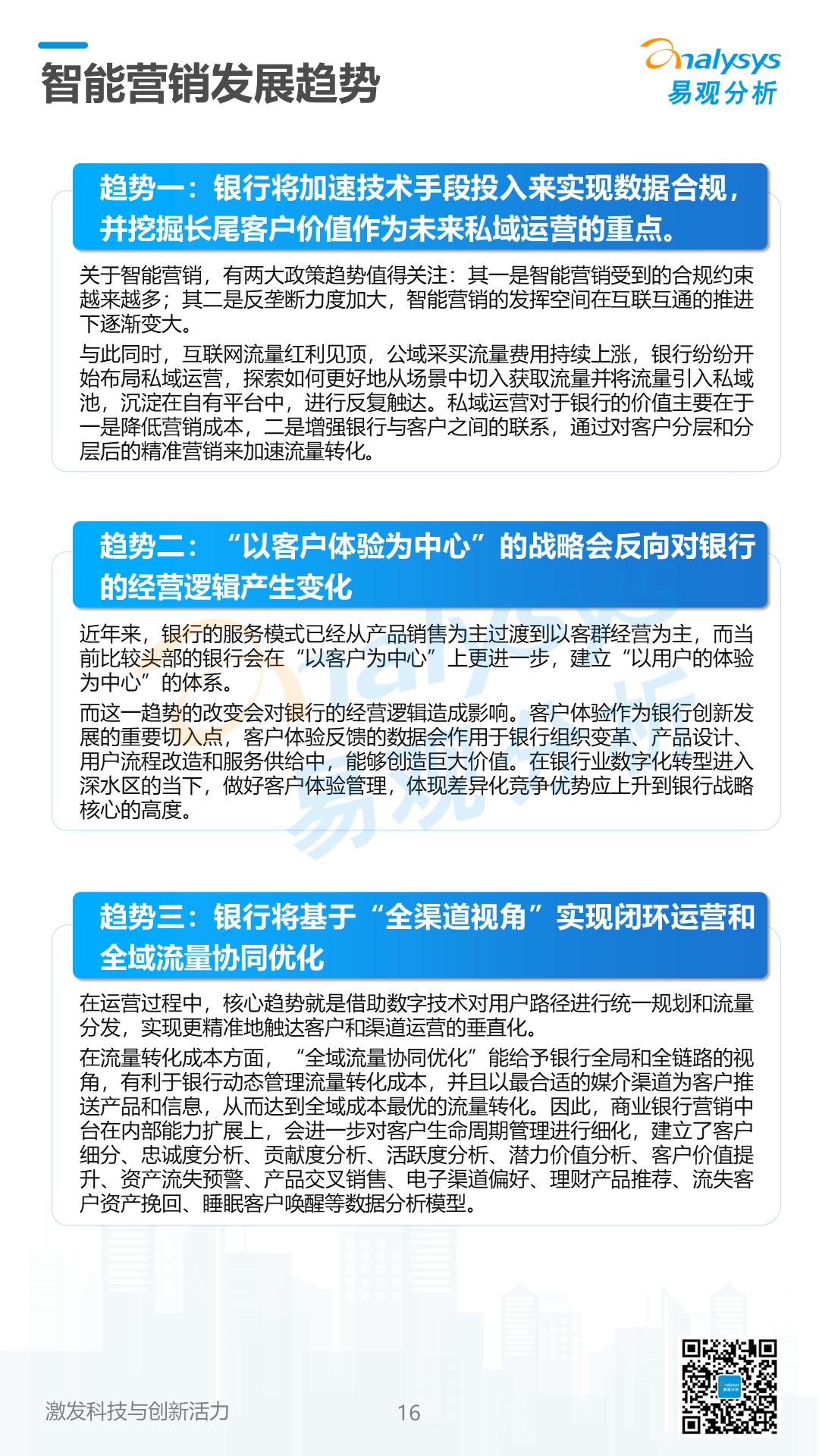 智能营销发展趋势

analysys 易观分析

趋势一：银行将加速技术手段投入来实现数据合规，并挖掘长尾客户价值作为未来私域运营的重点。

关于智能营销，有两大政策趋势值得关注：其一是智能营销受到的合规约束越来越多；其二是反垄断力度加大，智能营销的发挥空间在互联互通的推进下逐渐变大。

与此同时，互联网流量红利见顶，公域采买流量费用持续上涨，银行纷纷开始布局私域运营，探索如何更好地从场景中切入获取流量并将流量引入私域池，沉淀在自有平台中，进行反复触达。私域运营对于银行的价值主要在于一是降低营销成本，二是增强银行与客户之间的联系，通过对客户分层和分层后的精准营销来加速流量转化。

趋势二：“以客户体验为中心”的战略会反向对银行的经营逻辑产生变化

近年来，银行的服务模式已经从产品销售为主过渡到以客群经营为主，而当前比较头部的银行会在“以客户为中心”上更进一步，建立“以用户的体验为中心”的体系。

而这一趋势的改变会对银行的经营逻辑造成影响。客户体验作为银行创新发展的重要切入点，客户体验反馈的数据会作用于银行组织变革、产品设计、用户流程改造和服务供给中，能够创造巨大价值。在银行业数字化转型进入深水区的当下，做好客户体验管理，体现差异化竞争优势应上升到银行战略核心的高度。

趋势三：银行将基于“全渠道视角”实现闭环运营和全域流量协同优化

在运营过程中，核心趋势就是借助数字技术对用户路径进行统一规划和流量分发，实现更精准地触达客户和渠道运营的垂直化。

在流量转化成本方面，“全域流量协同优化”能给予银行全局和全链路的视角，有利于银行动态管理流量转化成本，并且以最合适的媒介渠道为客户推送产品和信息，从而达到全域成本最优的流量转化。因此，商业银行营销中台在内部能力扩展上，会进一步对客户生命周期管理进行细化，建立了客户细分、忠诚度分析、贡献度分析、活跃度分析、潜力价值分析、客户价值提升、资产流失预警、产品交叉销售、电子渠道偏好、理财产品推荐、流失客户资产挽回、睡眠客户唤醒等数据分析模型。

激发科技与创新活力

16